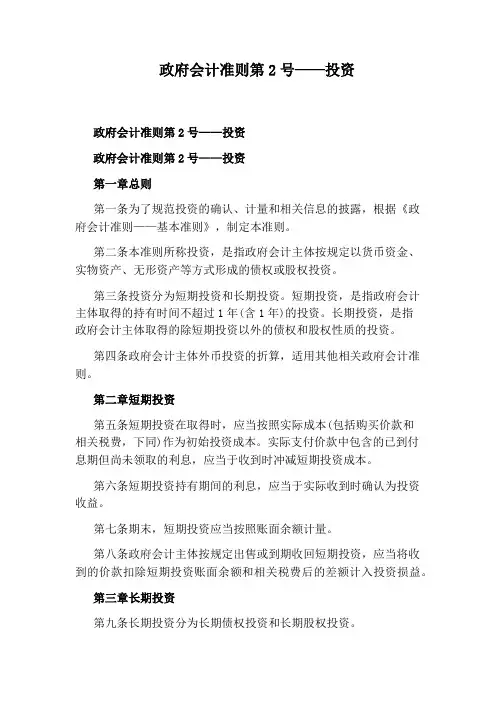 政府会计准则第 2 号——投资

政府会计准则第 2 号——投资

政府会计准则第 2 号——投资

第一章总则

第一条为了规范投资的确认、计量和相关信息的披露，根据《政府会计准则——基本准则》，制定本准则。

第二条本准则所称投资，是指政府会计主体按规定以货币资金、实物资产、无形资产等方式形成的债权或股权投资。

第三条投资分为短期投资和长期投资。短期投资，是指政府会计主体取得的持有时间不超过 1 年(含 1 年)的投资。长期投资，是指政府会计主体取得的除短期投资以外的债权和股权性质的投资。

第四条政府会计主体外币投资的折算，适用其他相关政府会计准则。

第二章短期投资

第五条短期投资在取得时，应当按照实际成本(包括购买价款和相关税费，下同)作为初始投资成本。实际支付价款中包含的已到付息期但尚未领取的利息，应当于收到时冲减短期投资成本。

第六条短期投资持有期间的利息，应当于实际收到时确认为投资收益。

第七条期末，短期投资应当按照账面余额计量。

第八条政府会计主体按规定出售或到期收回短期投资，应当将收到的价款扣除短期投资账面余额和相关税费后的差额计入投资损益。

第三章长期投资

第九条长期投资分为长期债权投资和长期股权投资。